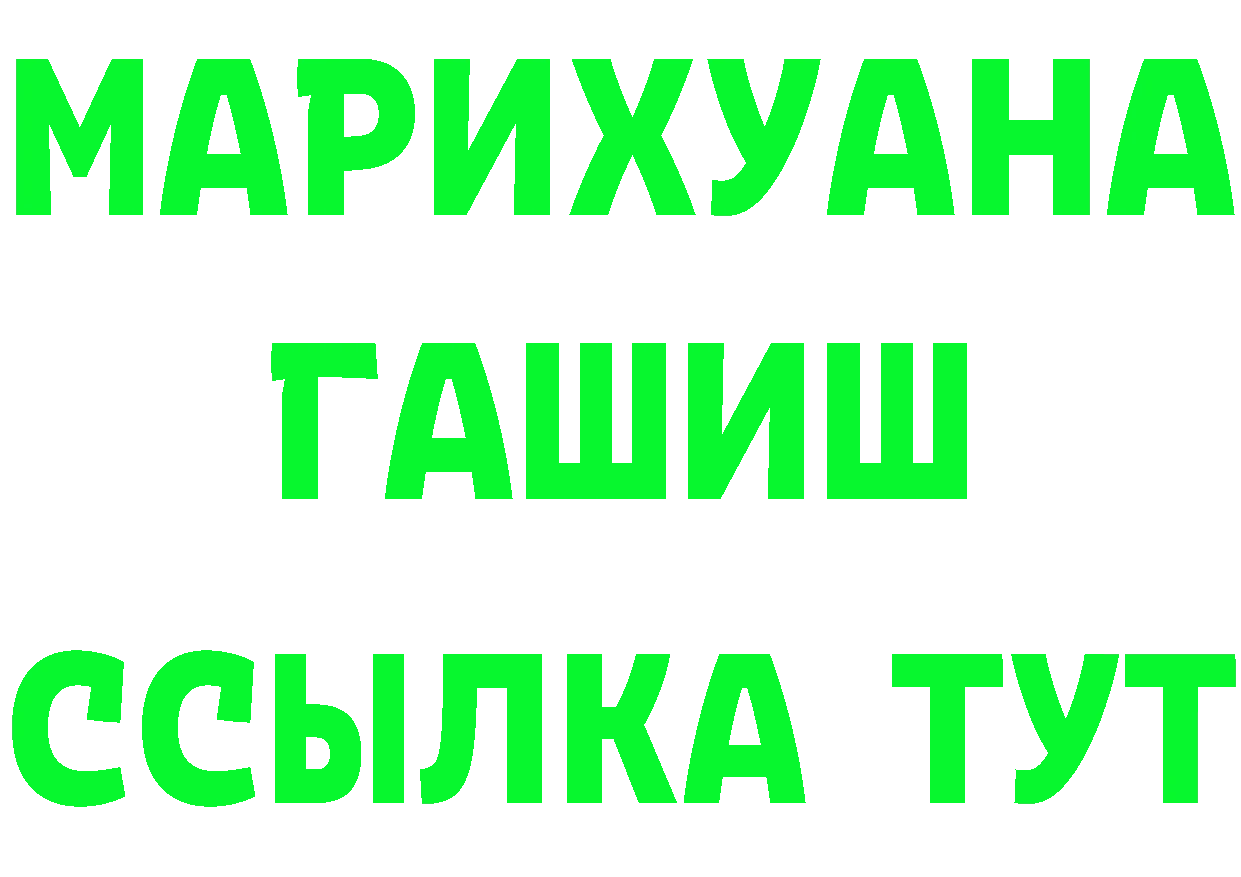 МАРИХУАНА
ГАШИШ
ССЫЛКА ТУТ